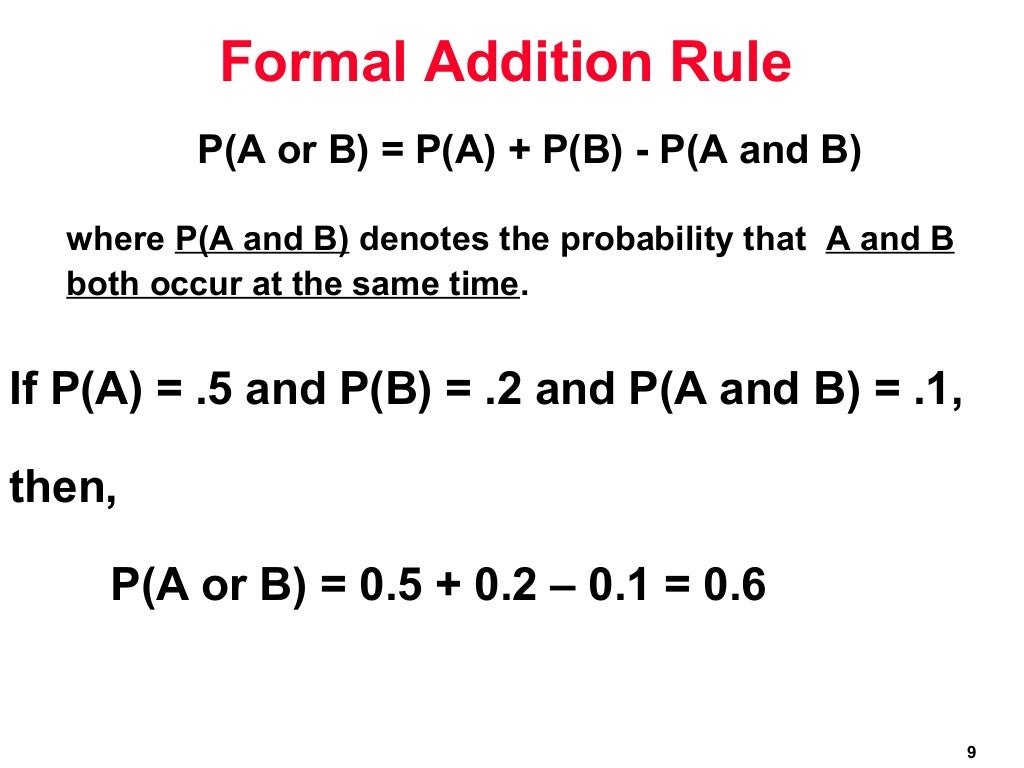 Formal Addition Rule

P(A or B) = P(A) + P(B) - P(A and B)

where P(A and B) denotes the probability that A and B both occur at the same time.

If P(A) = .5 and P(B) = .2 and P(A and B) = .1,

then,

P(A or B) = 0.5 + 0.2 – 0.1 = 0.6

9